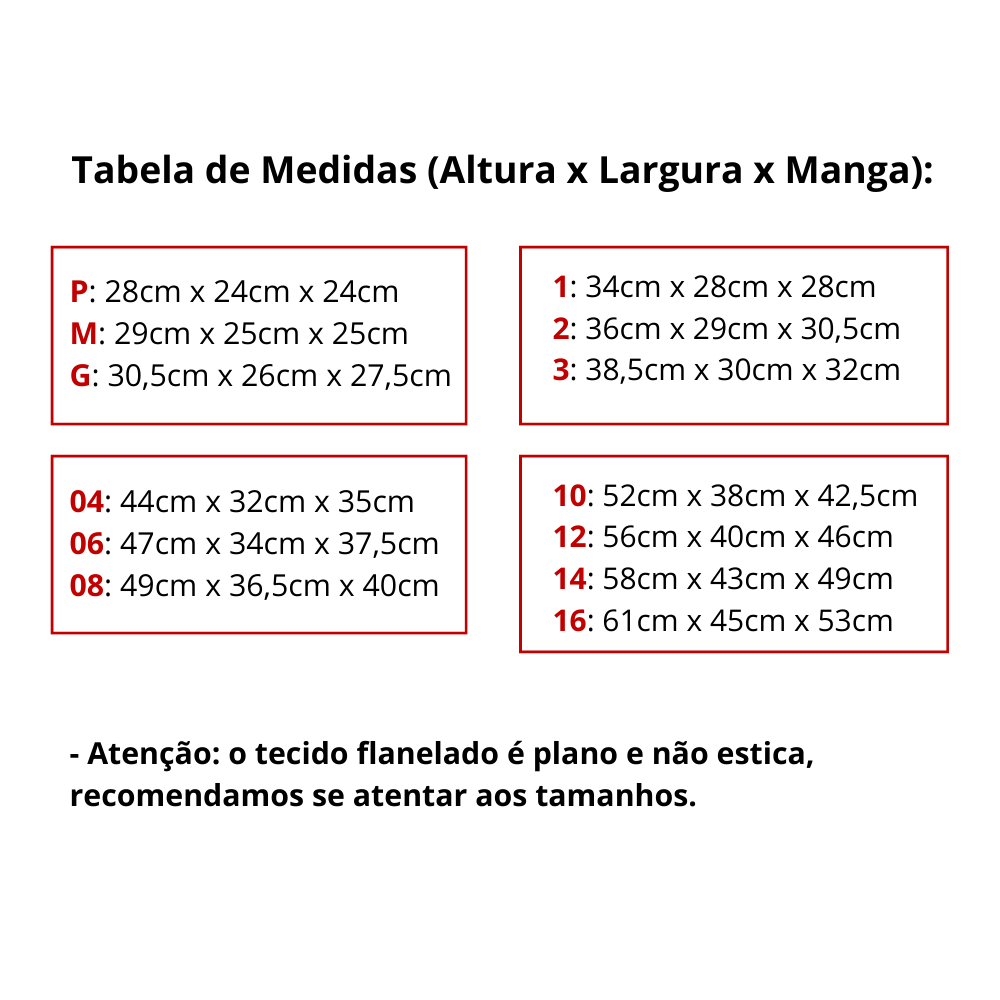 Tabela de Medidas (Altura x Largura x Manga):

P: 28cm x 24cm x 24cm
M: 29cm x 25cm x 25cm
G: 30,5cm x 26cm x 27,5cm

1: 34cm x 28cm x 28cm
2: 36cm x 29cm x 30,5cm
3: 38,5cm x 30cm x 32cm

04: 44cm x 32cm x 35cm
06: 47cm x 34cm x 37,5cm
08: 49cm x 36,5cm x 40cm

10: 52cm x 38cm x 42,5cm
12: 56cm x 40cm x 46cm
14: 58cm x 43cm x 49cm
16: 61cm x 45cm x 53cm

- Atenção: o tecido flanelado é plano e não estica, recomendamos se atentar aos tamanhos.